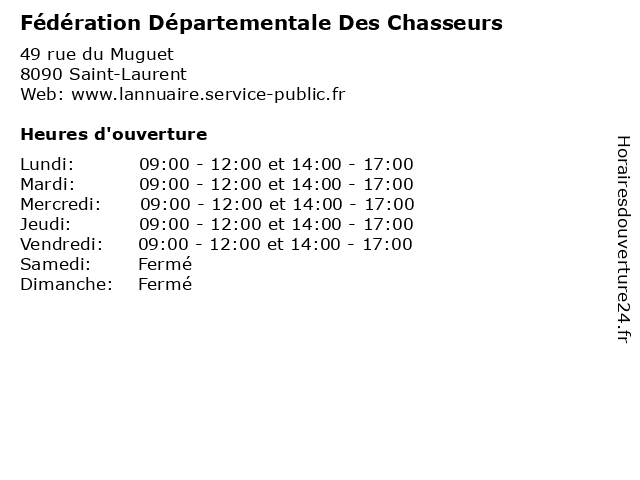 Fédération Départementale Des Chasseurs

49 rue du Muguet
8090 Saint-Laurent
Web: www.lannuaire.service-public.fr

Heures d'ouverture

| | |
|---|---|
| Lundi: | 09:00 - 12:00 et 14:00 - 17:00 |
| Mardi: | 09:00 - 12:00 et 14:00 - 17:00 |
| Mercredi: | 09:00 - 12:00 et 14:00 - 17:00 |
| Jeudi: | 09:00 - 12:00 et 14:00 - 17:00 |
| Vendredi: | 09:00 - 12:00 et 14:00 - 17:00 |
| Samedi: | Fermé |
| Dimanche: | Fermé |

Horairesdouverture24.fr